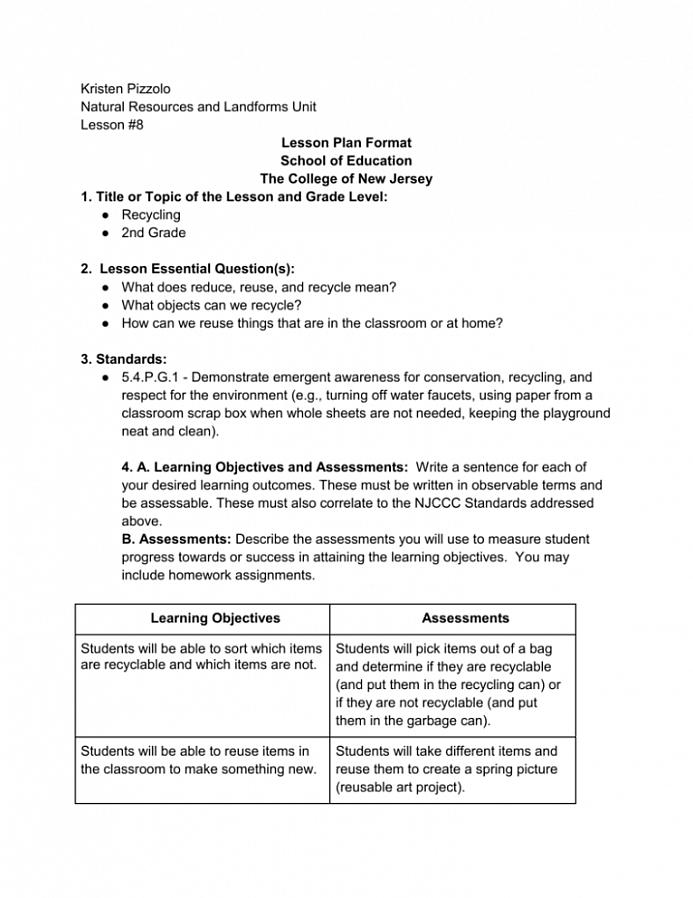 Kristen Pizzolo
Natural Resources and Landforms Unit
Lesson #8

Lesson Plan Format
School of Education
The College of New Jersey

1. Title or Topic of the Lesson and Grade Level:
● Recycling
● 2nd Grade

2. Lesson Essential Question(s):
● What does reduce, reuse, and recycle mean?
● What objects can we recycle?
● How can we reuse things that are in the classroom or at home?

3. Standards:
● 5.4.P.G.1 - Demonstrate emergent awareness for conservation, recycling, and respect for the environment (e.g., turning off water faucets, using paper from a classroom scrap box when whole sheets are not needed, keeping the playground neat and clean).

4. A. Learning Objectives and Assessments: Write a sentence for each of your desired learning outcomes. These must be written in observable terms and be assessable. These must also correlate to the NJCCC Standards addressed above.
B. Assessments: Describe the assessments you will use to measure student progress towards or success in attaining the learning objectives. You may include homework assignments.

| Learning Objectives | Assessments |
|---|---|
| Students will be able to sort which items are recyclable and which items are not. | Students will pick items out of a bag and determine if they are recyclable (and put them in the recycling can) or if they are not recyclable (and put them in the garbage can). |
| Students will be able to reuse items in the classroom to make something new. | Students will take different items and reuse them to create a spring picture (reusable art project). |